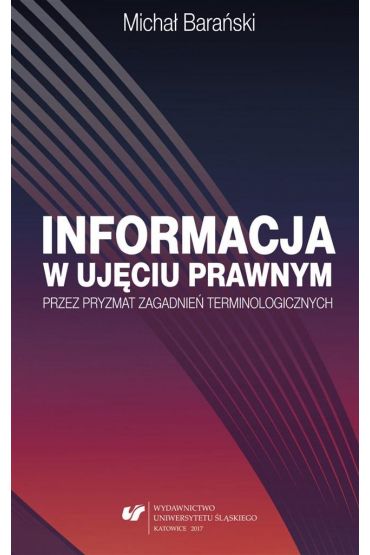 Michał Barański

INFORMACJA
W UJĘCIU PRAWNYM
PRZEZ PRYZMAT ZAGADNIEŃ TERMINOLOGICZNYCH

WYDAWNICTWO
UNIWERSYTETU ŚLĄSKIEGO
KATOWICE 2017